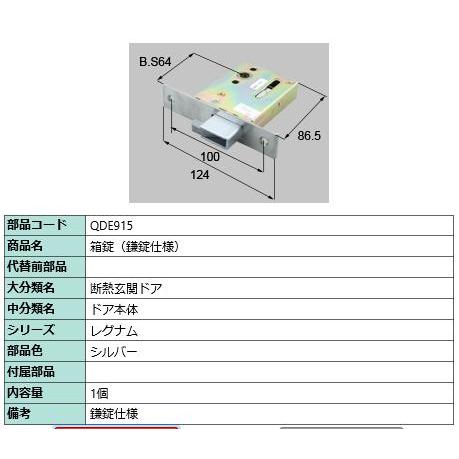 B.S64
86.5
100
124

| 部品コード | QDE915 |
|---|---|
| 商品名 | 箱錠（鎌錠仕様） |
| 代替前部品 | |
| 大分類名 | 断熱玄関ドア |
| 中分類名 | ドア本体 |
| シリーズ | レグナム |
| 部品色 | シルバー |
| 付属部品 | |
| 内容量 | 1個 |
| 備考 | 鎌錠仕様 |